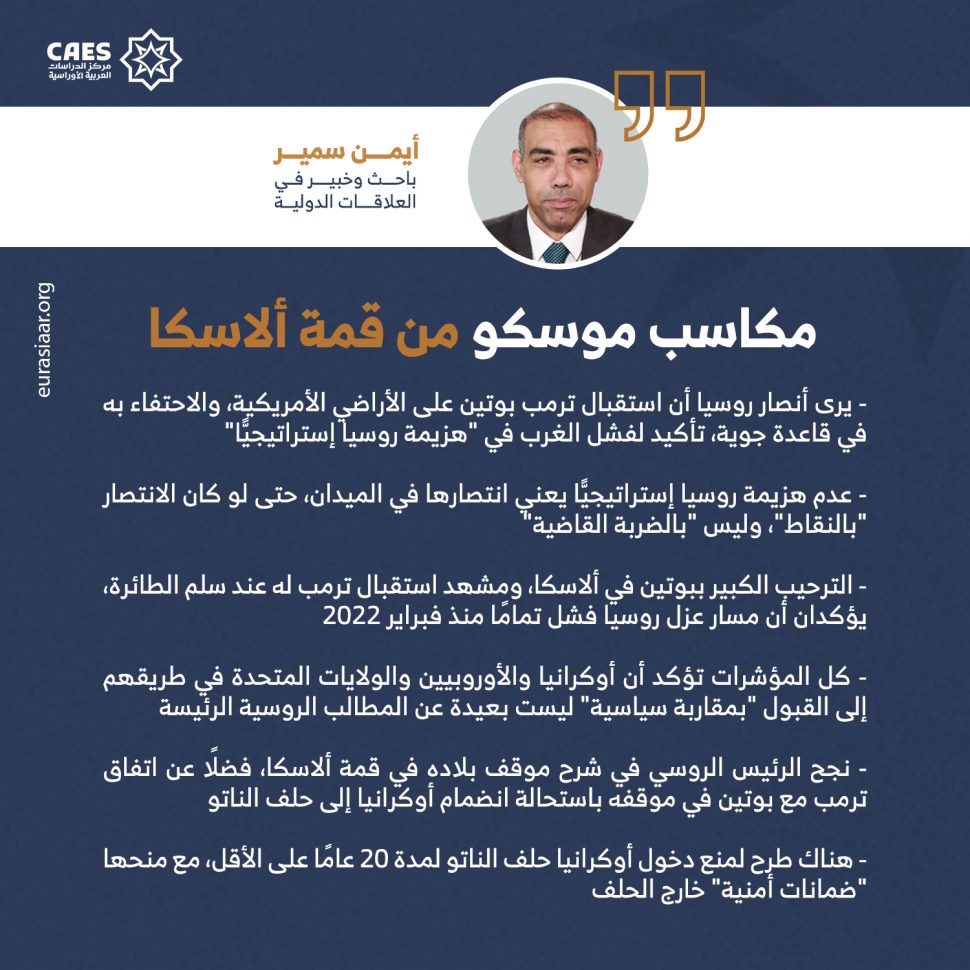 CAES
مركز الدراسات العربية الأوراسية

أيمن سمير
باحث وخبير في العلاقات الدولية

eurasiaar.org

مكاسب موسكو من قمة ألاسكا

- يرى أنصار روسيا أن استقبال ترمب بوتين على الأراضي الأمريكية، والاحتفاء به في قاعدة جوية، تأكيد لفشل الغرب في "هزيمة روسيا إستراتيجيًّا"

- عدم هزيمة روسيا إستراتيجيًّا يعني انتصارها في الميدان، حتى لو كان الانتصار "بالنقاط"، وليس "بالضربة القاضية"

- الترحيب الكبير ببوتين في ألاسكا، ومشهد استقبال ترمب له عند سلم الطائرة، يؤكدان أن مسار عزل روسيا فشل تمامًا منذ فبراير 2022

- كل المؤشرات تؤكد أن أوكرانيا والأوروبيين والولايات المتحدة في طريقهم إلى القبول "بمقاربة سياسية" ليست بعيدة عن المطالب الروسية الرئيسة

- نجح الرئيس الروسي في شرح موقف بلاده في قمة ألاسكا، فضلًا عن اتفاق ترمب مع بوتين في موقفه باستحالة انضمام أوكرانيا إلى حلف الناتو

- هناك طرح لمنع دخول أوكرانيا حلف الناتو لمدة 20 عامًا على الأقل، مع منحها "ضمانات أمنية" خارج الحلف